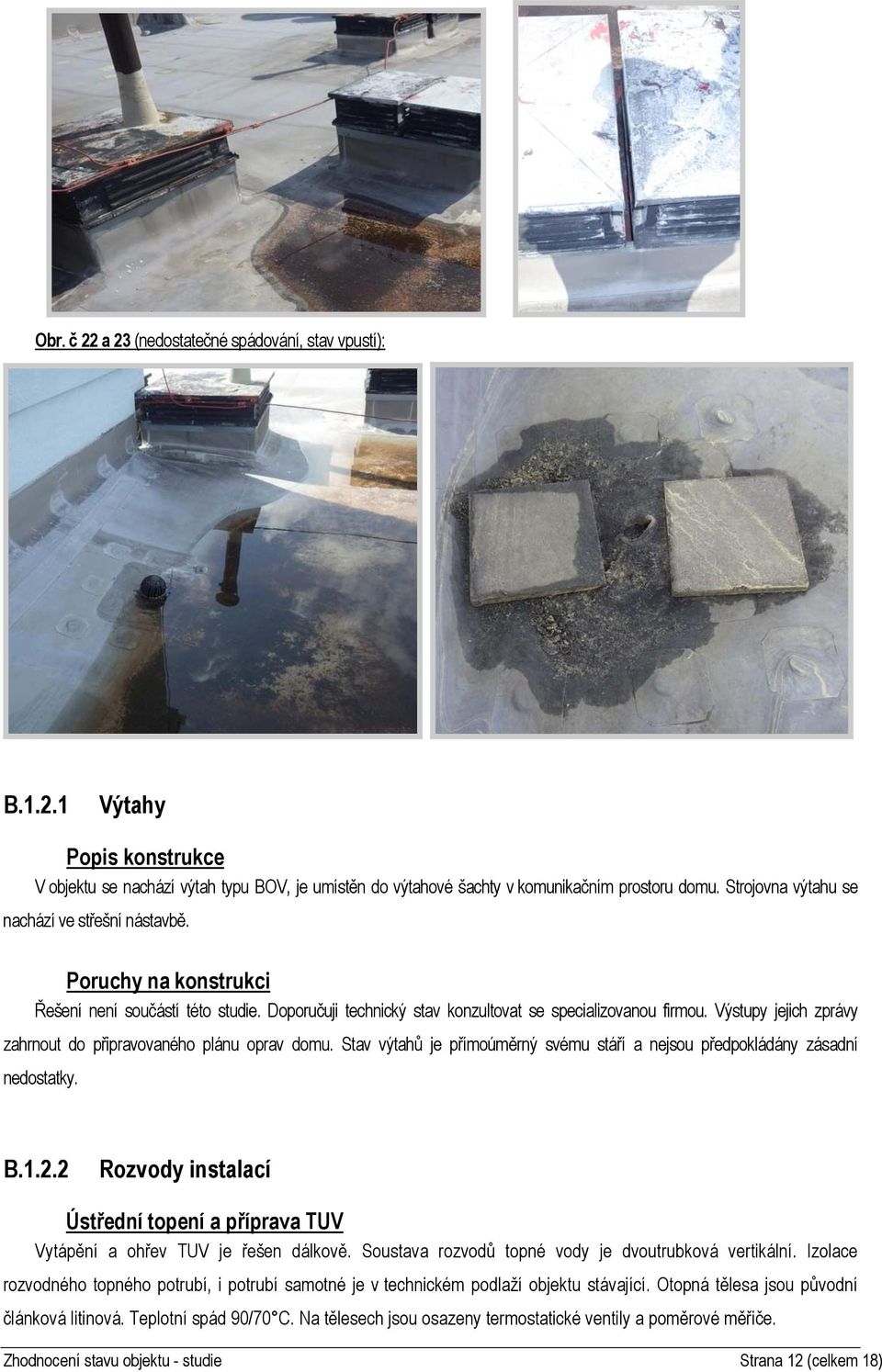 Obr. č 22 a 23 (nedostatečné spádování, stav vpustí):

B.1.2.1 Výtahy

Popis konstrukce

V objektu se nachází výtah typu BOV, je umístěn do výtahové šachty v komunikačním prostoru domu. Strojovna výtahu se nachází ve střešní nástavbě.

Poruchy na konstrukci

Řešení není součástí této studie. Doporučuji technický stav konzultovat se specializovanou firmou. Výstupy jejich zprávy zahrnout do připravovaného plánu oprav domu. Stav výtahů je přímoúměrný svému stáří a nejsou předpokládány zásadní nedostatky.

B.1.2.2 Rozvody instalací

Ústřední topení a příprava TUV

Vytápění a ohřev TUV je řešen dálkově. Soustava rozvodů topné vody je dvoutrubková vertikální. Izolace rozvodného topného potrubí, i potrubí samotné je v technickém podlaží objektu stávající. Otopná tělesa jsou původní článková litinová. Teplotní spád 90/70°C. Na tělesech jsou osazeny termostatické ventily a poměrové měřiče.

Zhodnocení stavu objektu - studie

Strana 12 (celkem 18)